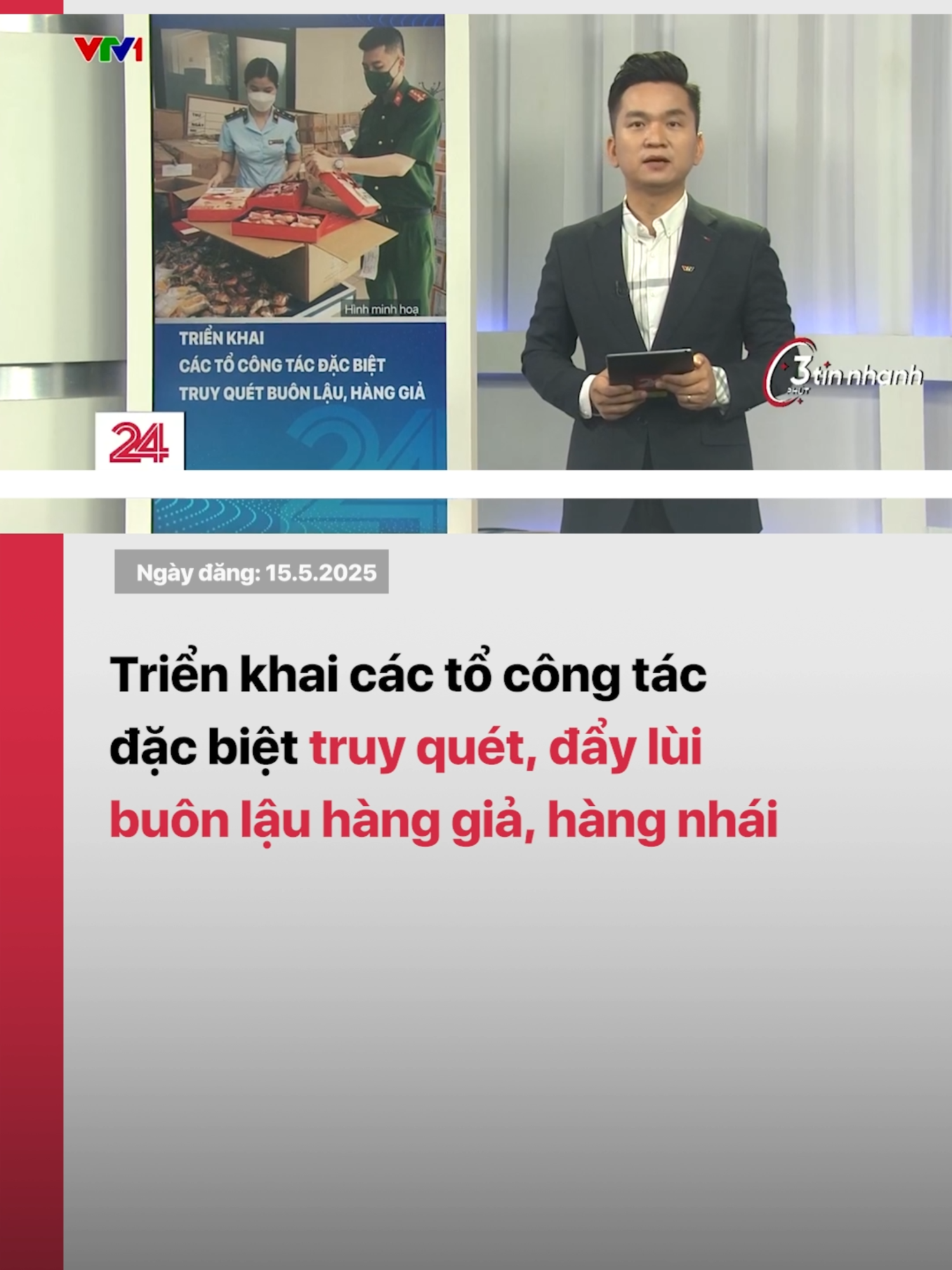 VTV1

Hình minh hoạ

TRIỂN KHAI
CÁC TỔ CÔNG TÁC ĐẶC BIỆT
TRUY QUÉT BUÔN LẬU, HÀNG GIẢ

24

3 PHÚT tin nhanh

Ngày đăng: 15.5.2025

Triển khai các tổ công tác đặc biệt truy quét, đẩy lùi buôn lậu hàng giả, hàng nhái